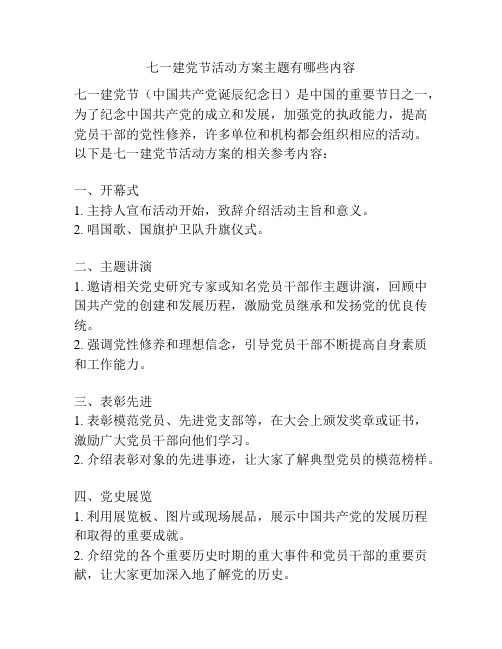 七一建党节活动方案主题有哪些内容

七一建党节（中国共产党诞辰纪念日）是中国的重要节日之一，为了纪念中国共产党的成立和发展，加强党的执政能力，提高党员干部的党性修养，许多单位和机构都会组织相应的活动。以下是七一建党节活动方案的相关参考内容：

一、开幕式
1. 主持人宣布活动开始，致辞介绍活动主旨和意义。
2. 唱国歌、国旗护卫队升旗仪式。

二、主题讲演
1. 邀请相关党史研究专家或知名党员干部作主题讲演，回顾中国共产党的创建和发展历程，激励党员继承和发扬党的优良传统。
2. 强调党性修养和理想信念，引导党员干部不断提高自身素质和工作能力。

三、表彰先进
1. 表彰模范党员、先进党支部等，在大会上颁发奖章或证书，激励广大党员干部向他们学习。
2. 介绍表彰对象的先进事迹，让大家了解典型党员的模范榜样。

四、党史展览
1. 利用展览板、图片或现场展品，展示中国共产党的发展历程和取得的重要成就。
2. 介绍党的各个重要历史时期的重大事件和党员干部的重要贡献，让大家更加深入地了解党的历史。